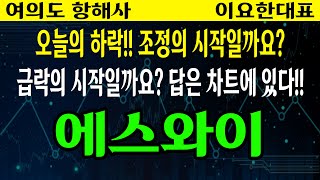 여의도 항해사

이요한대표

오늘의 하락!! 조정의 시작일까요?

급락의 시작일까요? 답은 차트에 있다!!

에스와이